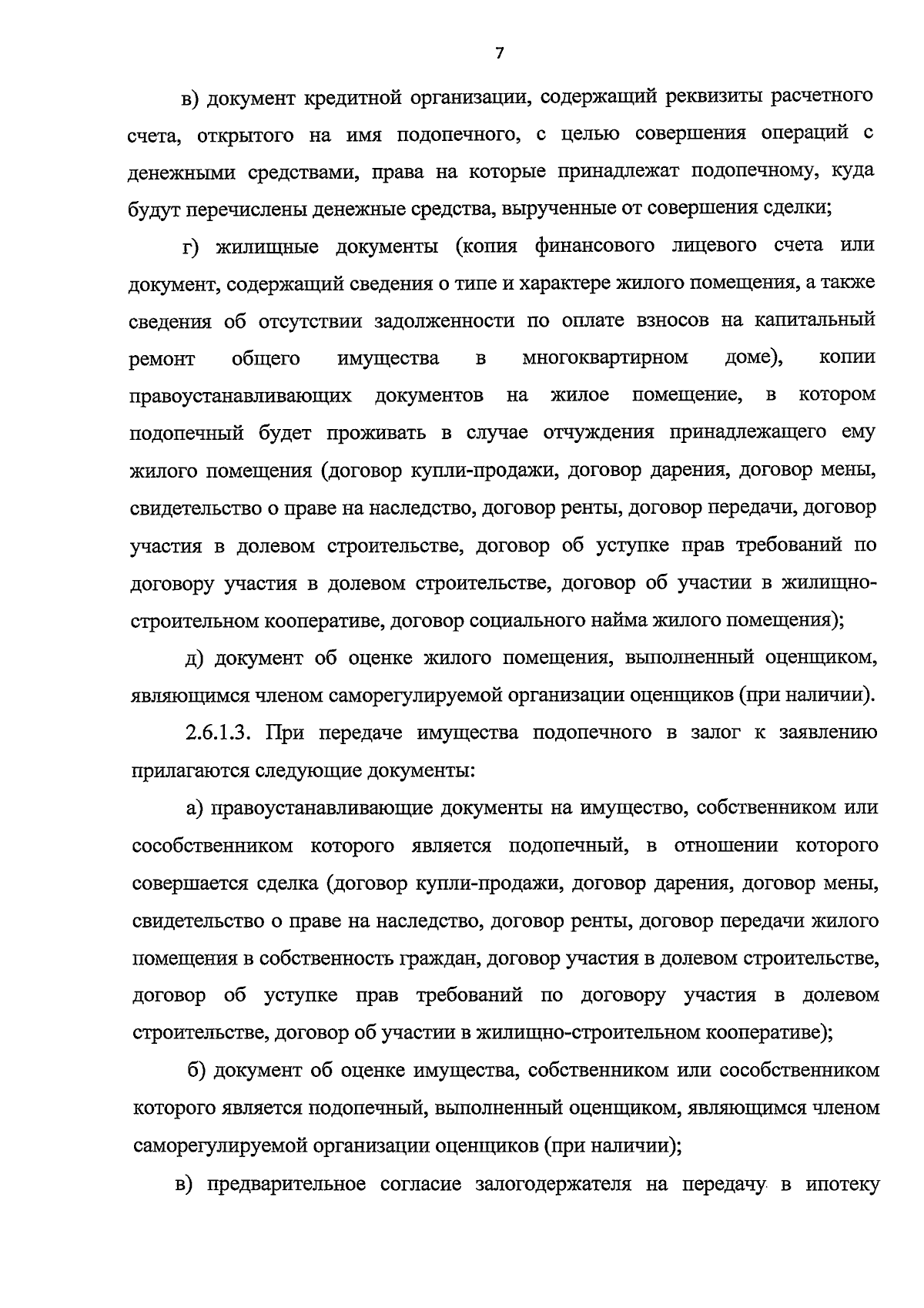 7

в) документ кредитной организации, содержащий реквизиты расчетного счета, открытого на имя подопечного, с целью совершения операций с денежными средствами, права на которые принадлежат подопечному, куда будут перечислены денежные средства, вырученные от совершения сделки;

г) жилищные документы (копия финансового лицевого счета или документ, содержащий сведения о типе и характере жилого помещения, а также сведения об отсутствии задолженности по оплате взносов на капитальный ремонт общего имущества в многоквартирном доме), копии правоустанавливающих документов на жилое помещение, в котором подопечный будет проживать в случае отчуждения принадлежащего ему жилого помещения (договор купли-продажи, договор дарения, договор мены, свидетельство о праве на наследство, договор ренты, договор передачи, договор участия в долевом строительстве, договор об уступке прав требований по договору участия в долевом строительстве, договор об участии в жилищно-строительном кооперативе, договор социального найма жилого помещения);

д) документ об оценке жилого помещения, выполненный оценщиком, являющимся членом саморегулируемой организации оценщиков (при наличии).

2.6.1.3. При передаче имущества подопечного в залог к заявлению прилагаются следующие документы:

а) правоустанавливающие документы на имущество, собственником или сособственником которого является подопечный, в отношении которого совершается сделка (договор купли-продажи, договор дарения, договор мены, свидетельство о праве на наследство, договор ренты, договор передачи жилого помещения в собственность граждан, договор участия в долевом строительстве, договор об уступке прав требований по договору участия в долевом строительстве, договор об участии в жилищно-строительном кооперативе);

б) документ об оценке имущества, собственником или сособственником которого является подопечный, выполненный оценщиком, являющимся членом саморегулируемой организации оценщиков (при наличии);

в) предварительное согласие залогодержателя на передачу в ипотеку